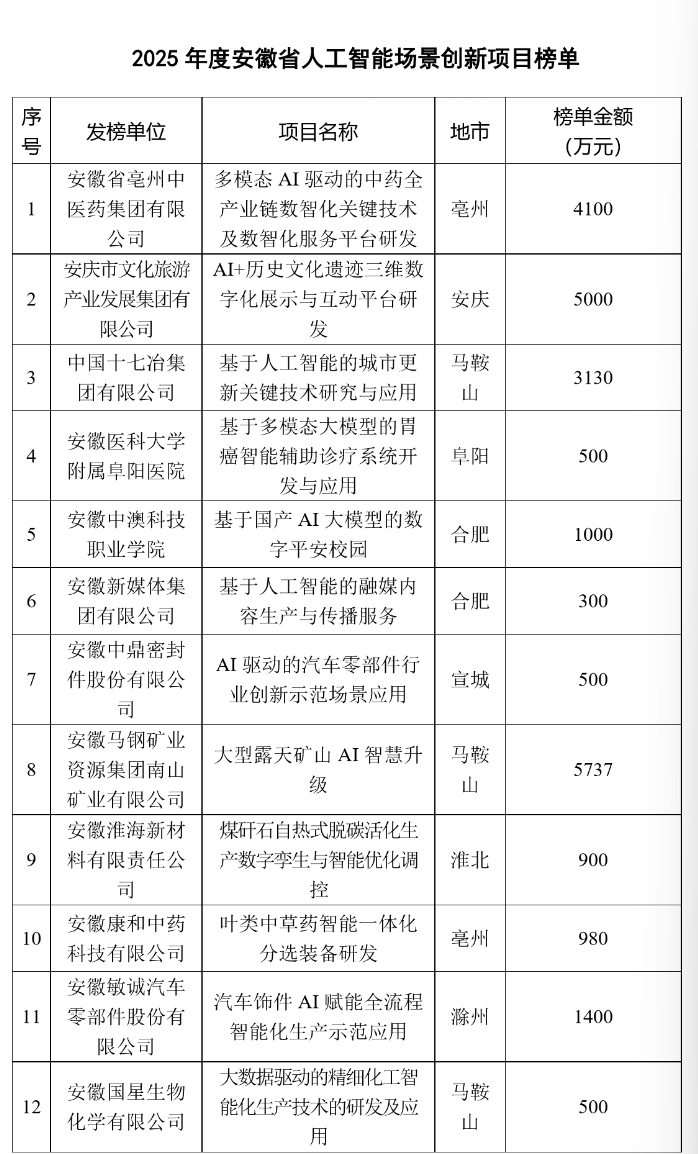 2025 年度安徽省人工智能场景创新项目榜单

| 序号 | 发榜单位 | 项目名称 | 地市 | 榜单金额（万元） |
|---|---|---|---|---|
| 1 | 安徽省亳州中医药集团有限公司 | 多模态 AI 驱动的中药全产业链数智化关键技术及数智化服务平台研发 | 亳州 | 4100 |
| 2 | 安庆市文化旅游产业发展集团有限公司 | AI+历史文化遗迹三维数字化展示与互动平台研发 | 安庆 | 5000 |
| 3 | 中国十七冶集团有限公司 | 基于人工智能的城市更新关键技术研究与应用 | 马鞍山 | 3130 |
| 4 | 安徽医科大学附属阜阳医院 | 基于多模态大模型的胃癌智能辅助诊疗系统开发与应用 | 阜阳 | 500 |
| 5 | 安徽中澳科技职业学院 | 基于国产 AI 大模型的数字平安校园 | 合肥 | 1000 |
| 6 | 安徽新媒体集团有限公司 | 基于人工智能的融媒内容生产与传播服务 | 合肥 | 300 |
| 7 | 安徽中鼎密封件股份有限公司 | AI 驱动的汽车零部件行业创新示范场景应用 | 宣城 | 500 |
| 8 | 安徽马钢矿业资源集团南山矿业有限公司 | 大型露天矿山 AI 智慧升级 | 马鞍山 | 5737 |
| 9 | 安徽淮海新材料有限责任公司 | 煤矸石自热式脱碳活化生产数字孪生与智能优化调控 | 淮北 | 900 |
| 10 | 安徽康和中药科技有限公司 | 叶类中草药智能一体化分选装备研发 | 亳州 | 980 |
| 11 | 安徽敏诚汽车零部件股份有限公司 | 汽车饰件 AI 赋能全流程智能化生产示范应用 | 滁州 | 1400 |
| 12 | 安徽国星生物化学有限公司 | 大数据驱动的精细化工智能化生产技术的研发及应用 | 马鞍山 | 500 |